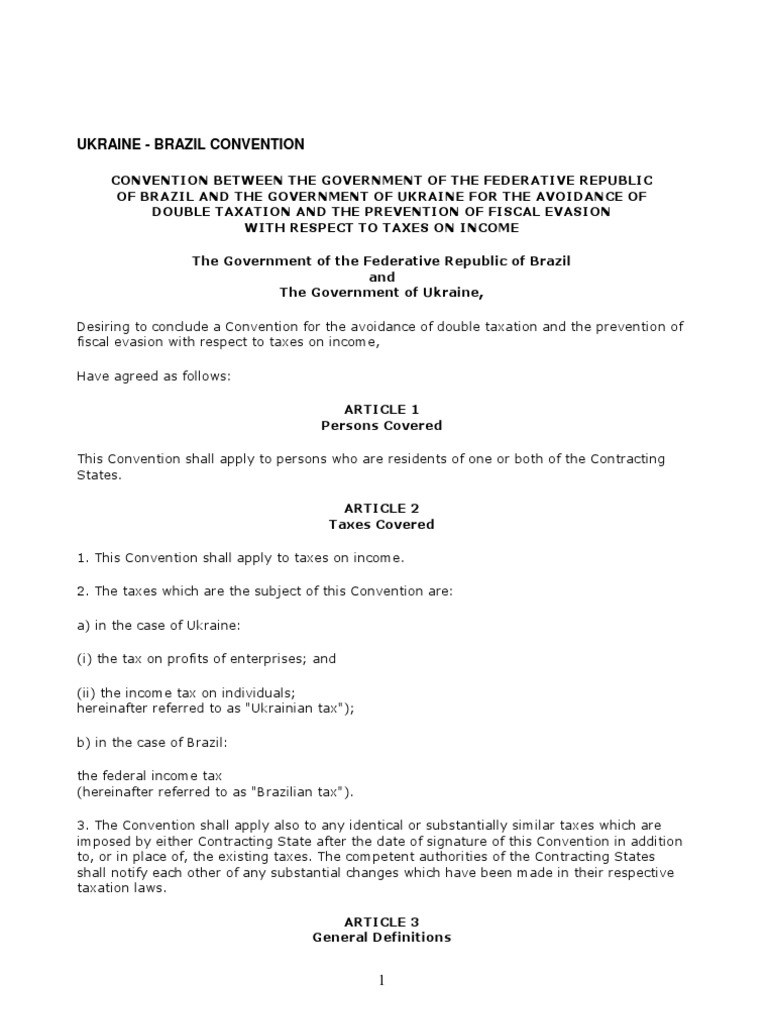 UKRAINE - BRAZIL CONVENTION

CONVENTION BETWEEN THE GOVERNMENT OF THE FEDERATIVE REPUBLIC OF BRAZIL AND THE GOVERNMENT OF UKRAINE FOR THE AVOIDANCE OF DOUBLE TAXATION AND THE PREVENTION OF FISCAL EVASION WITH RESPECT TO TAXES ON INCOME

The Government of the Federative Republic of Brazil
and
The Government of Ukraine,

Desiring to conclude a Convention for the avoidance of double taxation and the prevention of fiscal evasion with respect to taxes on income,

Have agreed as follows:

ARTICLE 1
Persons Covered

This Convention shall apply to persons who are residents of one or both of the Contracting States.

ARTICLE 2
Taxes Covered

1. This Convention shall apply to taxes on income.

2. The taxes which are the subject of this Convention are:

a) in the case of Ukraine:

(i) the tax on profits of enterprises; and

(ii) the income tax on individuals;
hereinafter referred to as "Ukrainian tax");

b) in the case of Brazil:

the federal income tax
(hereinafter referred to as "Brazilian tax").

3. The Convention shall apply also to any identical or substantially similar taxes which are imposed by either Contracting State after the date of signature of this Convention in addition to, or in place of, the existing taxes. The competent authorities of the Contracting States shall notify each other of any substantial changes which have been made in their respective taxation laws.

ARTICLE 3
General Definitions

1